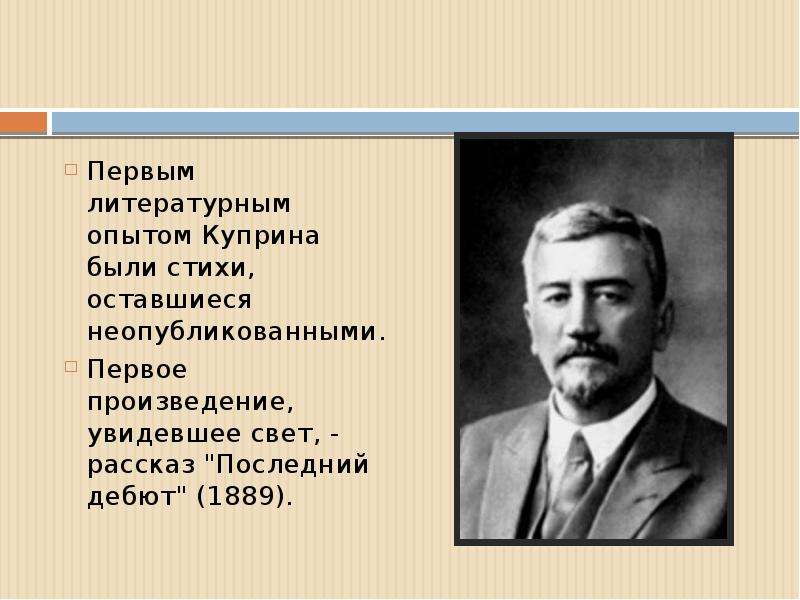 Первым литературным опытом Куприна были стихи, оставшиеся неопубликованными.

Первое произведение, увидевшее свет, - рассказ "Последний дебют" (1889).